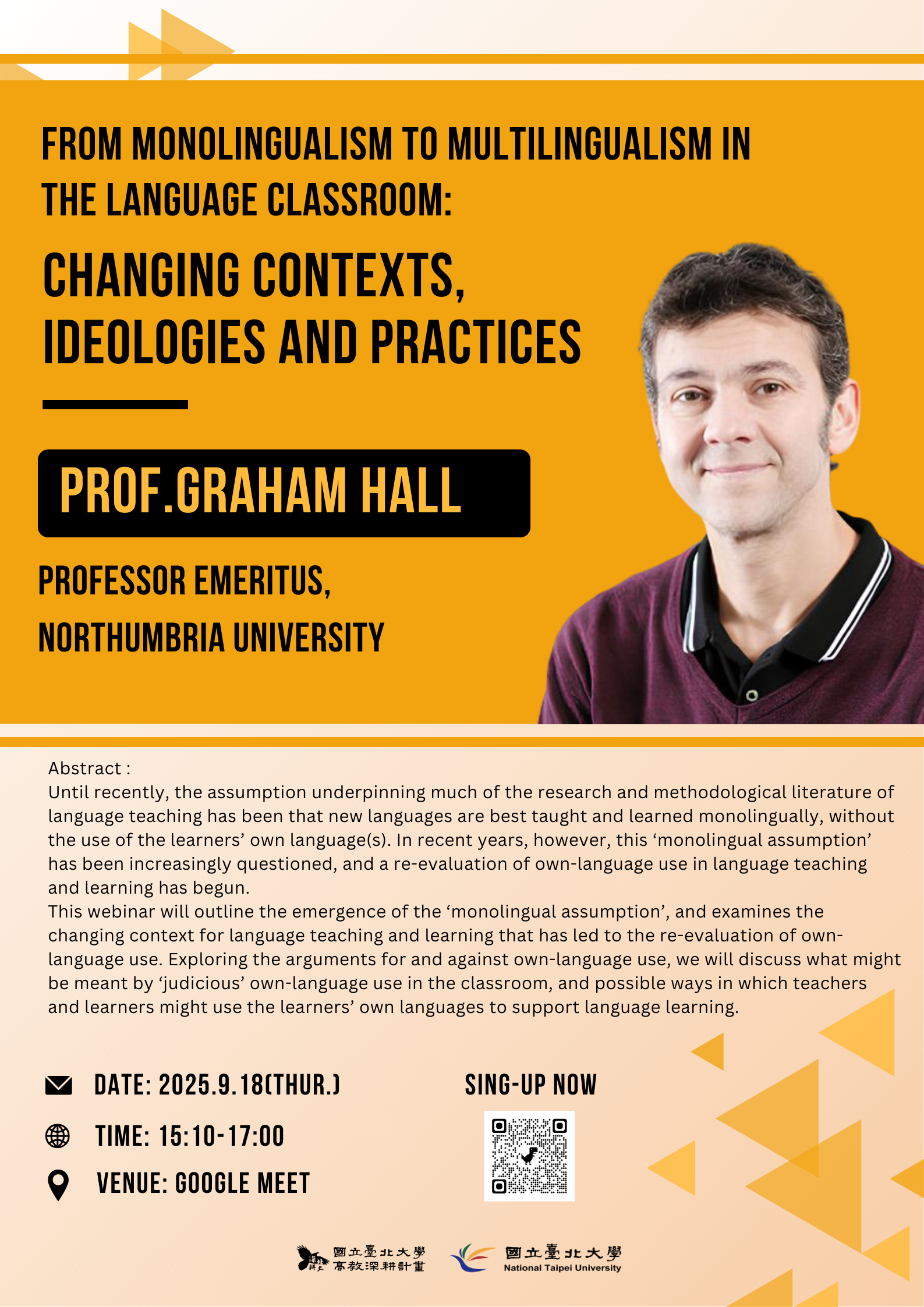 FROM MONOLINGUALISM TO MULTILINGUALISM IN THE LANGUAGE CLASSROOM:

CHANGING CONTEXTS, IDEOLOGIES AND PRACTICES

PROF.GRAHAM HALL

PROFESSOR EMERITUS,
NORTHUMBRIA UNIVERSITY

Abstract :
Until recently, the assumption underpinning much of the research and methodological literature of language teaching has been that new languages are best taught and learned monolingually, without the use of the learners' own language(s). In recent years, however, this 'monolingual assumption' has been increasingly questioned, and a re-evaluation of own-language use in language teaching and learning has begun.
This webinar will outline the emergence of the 'monolingual assumption', and examines the changing context for language teaching and learning that has led to the re-evaluation of own-language use. Exploring the arguments for and against own-language use, we will discuss what might be meant by 'judicious' own-language use in the classroom, and possible ways in which teachers and learners might use the learners' own languages to support language learning.

DATE: 2025.9.18(THUR.)
TIME: 15:10-17:00
VENUE: GOOGLE MEET

SING-UP NOW

國立臺北大學
高教深耕計畫

國立臺北大學
National Taipei University